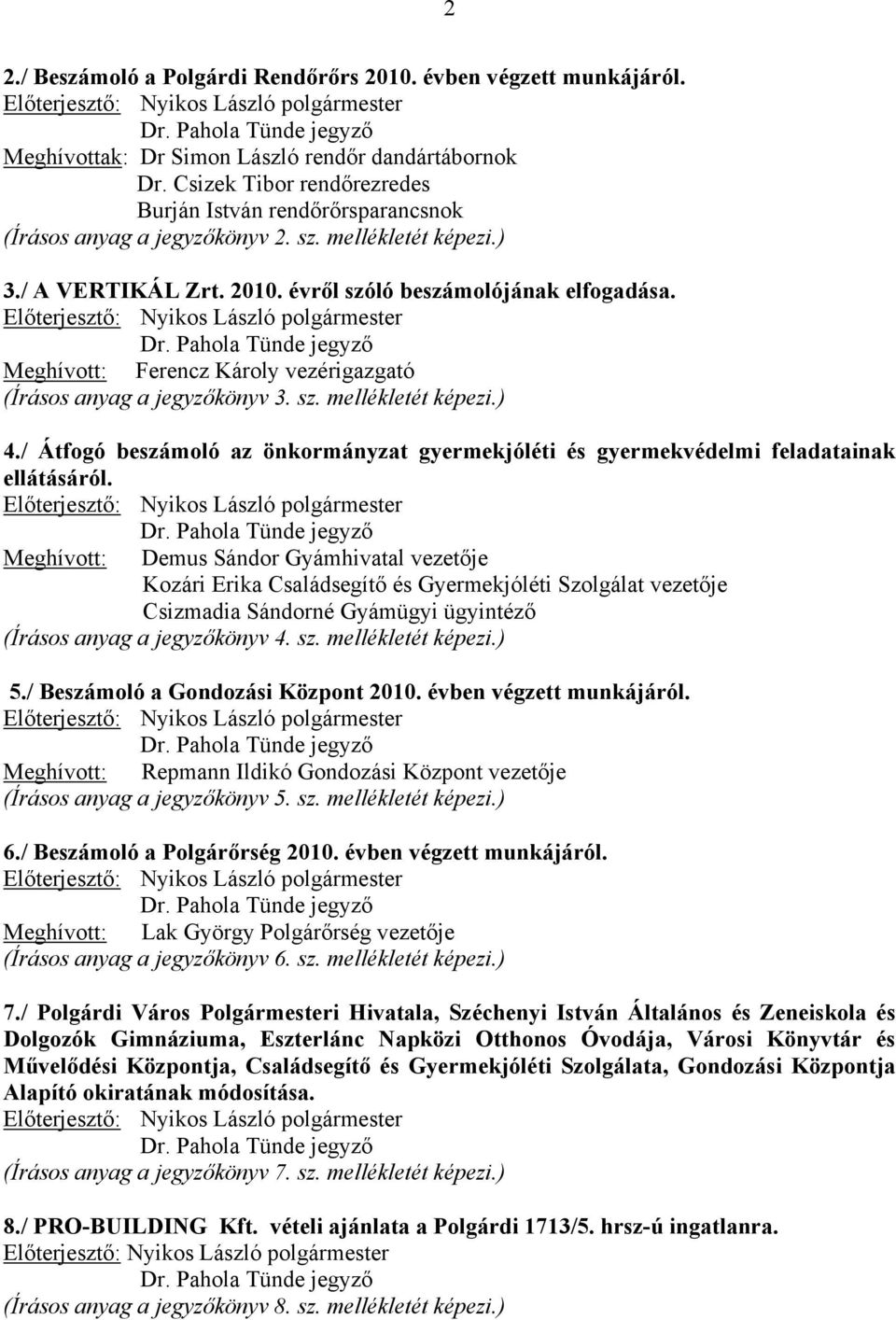 2

2./ Beszámoló a Polgárdi Rendőrőrs 2010. évben végzett munkájáról.
Előterjesztő: Nyikos László polgármester
Dr. Pahola Tünde jegyző
Meghívottak: Dr Simon László rendőr dandártábornok
Dr. Csizek Tibor rendőrezredes
Burján István rendőrőrsparancsnok
(Írásos anyag a jegyzőkönyv 2. sz. mellékletét képezi.)

3./ A VERTIKÁL Zrt. 2010. évről szóló beszámolójának elfogadása.
Előterjesztő: Nyikos László polgármester
Dr. Pahola Tünde jegyző
Meghívott: Ferencz Károly vezérigazgató
(Írásos anyag a jegyzőkönyv 3. sz. mellékletét képezi.)

4./ Átfogó beszámoló az önkormányzat gyermekjóléti és gyermekvédelmi feladatainak ellátásáról.
Előterjesztő: Nyikos László polgármester
Dr. Pahola Tünde jegyző
Meghívott: Demus Sándor Gyámhivatal vezetője
Kozári Erika Családsegítő és Gyermekjóléti Szolgálat vezetője
Csizmadia Sándorné Gyámügyi ügyintéző
(Írásos anyag a jegyzőkönyv 4. sz. mellékletét képezi.)

5./ Beszámoló a Gondozási Központ 2010. évben végzett munkájáról.
Előterjesztő: Nyikos László polgármester
Dr. Pahola Tünde jegyző
Meghívott: Repmann Ildikó Gondozási Központ vezetője
(Írásos anyag a jegyzőkönyv 5. sz. mellékletét képezi.)

6./ Beszámoló a Polgárőrség 2010. évben végzett munkájáról.
Előterjesztő: Nyikos László polgármester
Dr. Pahola Tünde jegyző
Meghívott: Lak György Polgárőrség vezetője
(Írásos anyag a jegyzőkönyv 6. sz. mellékletét képezi.)

7./ Polgárdi Város Polgármesteri Hivatala, Széchenyi István Általános és Zeneiskola és Dolgozók Gimnáziuma, Eszterlánc Napközi Otthonos Óvodája, Városi Könyvtár és Művelődési Központja, Családsegítő és Gyermekjóléti Szolgálata, Gondozási Központja Alapító okiratának módosítása.
Előterjesztő: Nyikos László polgármester
Dr. Pahola Tünde jegyző
(Írásos anyag a jegyzőkönyv 7. sz. mellékletét képezi.)

8./ PRO-BUILDING Kft. vételi ajánlata a Polgárdi 1713/5. hrsz-ú ingatlanra.
Előterjesztő: Nyikos László polgármester
Dr. Pahola Tünde jegyző
(Írásos anyag a jegyzőkönyv 8. sz. mellékletét képezi.)